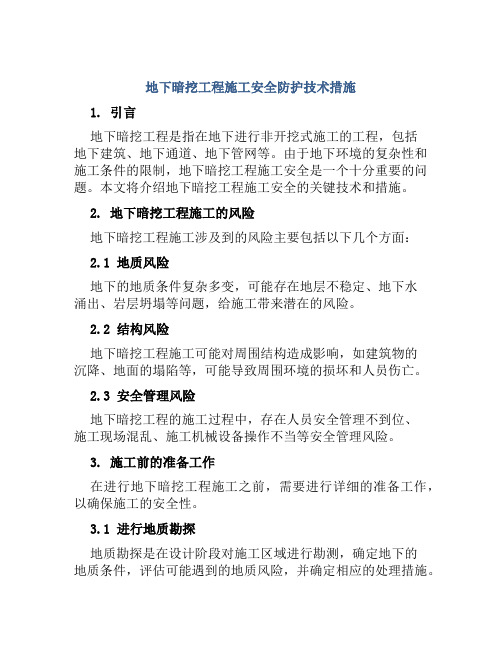 地下暗挖工程施工安全防护技术措施

1. 引言

地下暗挖工程是指在地下进行非开挖式施工的工程，包括地下建筑、地下通道、地下管网等。由于地下环境的复杂性和施工条件的限制，地下暗挖工程施工安全是一个十分重要的问题。本文将介绍地下暗挖工程施工安全的关键技术和措施。

2. 地下暗挖工程施工的风险

地下暗挖工程施工涉及到的风险主要包括以下几个方面：

2.1 地质风险

地下的地质条件复杂多变，可能存在地层不稳定、地下水涌出、岩层坍塌等问题，给施工带来潜在的风险。

2.2 结构风险

地下暗挖工程施工可能对周围结构造成影响，如建筑物的沉降、地面的塌陷等，可能导致周围环境的损坏和人员伤亡。

2.3 安全管理风险

地下暗挖工程的施工过程中，存在人员安全管理不到位、施工现场混乱、施工机械设备操作不当等安全管理风险。

3. 施工前的准备工作

在进行地下暗挖工程施工之前，需要进行详细的准备工作，以确保施工的安全性。

3.1 进行地质勘探

地质勘探是在设计阶段对施工区域进行勘测，确定地下的地质条件，评估可能遇到的地质风险，并确定相应的处理措施。